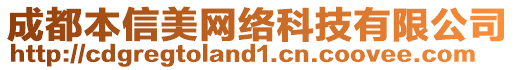 成都本信美网络科技有限公司
http://cdgregtoland1.cn.coovee.com